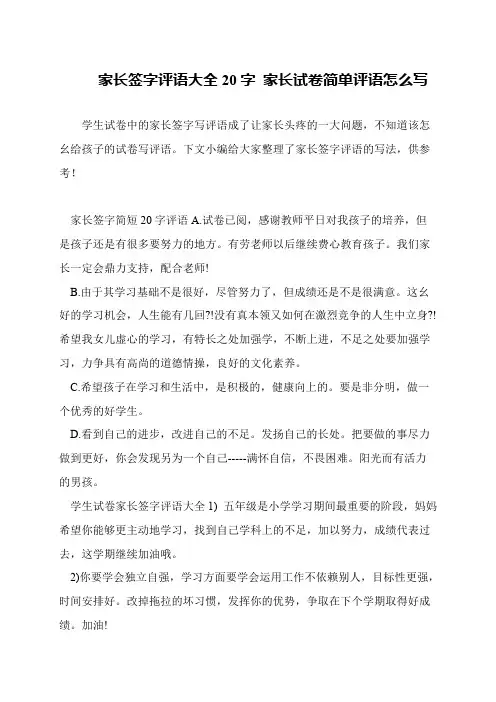 家长签字评语大全 20 字 家长试卷简单评语怎么写

学生试卷中的家长签字写评语成了让家长头疼的一大问题，不知道该怎么给孩子的试卷写评语。下文小编给大家整理了家长签字评语的写法，供参考！

家长签字简短 20 字评语 A.试卷已阅，感谢教师平日对我孩子的培养，但是孩子还是有很多要努力的地方。有劳老师以后继续费心教育孩子。我们家长一定会鼎力支持，配合老师!

B.由于其学习基础不是很好，尽管努力了，但成绩还是不是很满意。这么好的学习机会，人生能有几回?!没有真本领又如何在激烈竞争的人生中立身?!希望我女儿虚心的学习，有特长之处加强学，不断上进，不足之处要加强学习，力争具有高尚的道德情操，良好的文化素养。

C.希望孩子在学习和生活中，是积极的，健康向上的。要是非分明，做一个优秀的好学生。

D.看到自己的进步，改进自己的不足。发扬自己的长处。把要做的事尽力做到更好，你会发现另为一个自己-----满怀自信，不畏困难。阳光而有活力的男孩。

学生试卷家长签字评语大全 1) 五年级是小学学习期间最重要的阶段，妈妈希望你能够更主动地学习，找到自己学科上的不足，加以努力，成绩代表过去，这学期继续加油哦。

2)你要学会独立自强，学习方面要学会运用工作不依赖别人，目标性更强，时间安排好。改掉拖拉的坏习惯，发挥你的优势，争取在下个学期取得好成绩。加油!